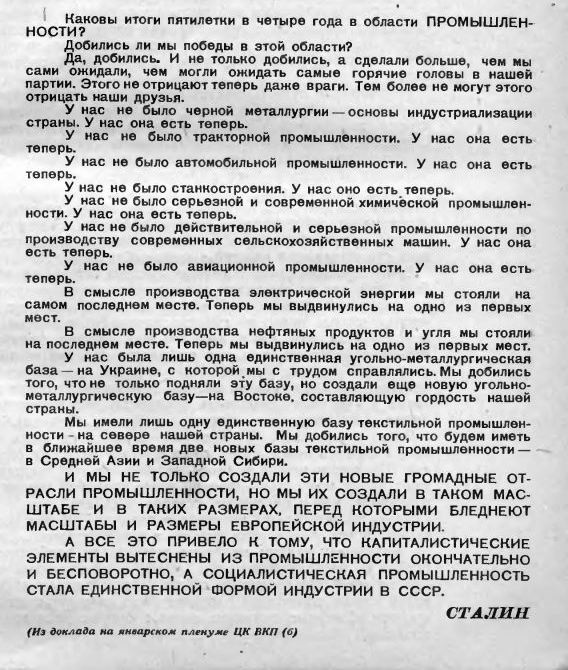 Каковы итоги пятилетки в четыре года в области ПРОМЫШЛЕННОСТИ?

Добились ли мы победы в этой области?

Да, добились. И не только добились, а сделали больше, чем мы сами ожидали, чем могли ожидать самые горячие головы в нашей партии. Этого не отрицают теперь даже враги. Тем более не могут этого отрицать наши друзья.

У нас не было черной металлургии — основы индустриализации страны. У нас она есть теперь.

У нас не было тракторной промышленности. У нас она есть теперь.

У нас не было автомобильной промышленности. У нас она есть теперь.

У нас не было станкостроения. У нас оно есть теперь.

У нас не было серьезной и современной химической промышленности. У нас она есть теперь.

У нас не было действительной и серьезной промышленности по производству современных сельскохозяйственных машин. У нас она есть теперь.

У нас не было авиационной промышленности. У нас она есть теперь.

В смысле производства электрической энергии мы стояли на самом последнем месте. Теперь мы выдвинулись на одно из первых мест.

В смысле производства нефтяных продуктов и угля мы стояли на последнем месте. Теперь мы выдвинулись на одно из первых мест.

У нас была лишь одна единственная угольно-металлургическая база — на Украине, с которой мы с трудом справлялись. Мы добились того, что не только подняли эту базу, но создали еще новую угольно-металлургическую базу—на Востоке, составляющую гордость нашей страны.

Мы имели лишь одну единственную базу текстильной промышленности - на севере нашей страны. Мы добились того, что будем иметь в ближайшее время две новых базы текстильной промышленности — в Средней Азии и Западной Сибири.

И МЫ НЕ ТОЛЬКО СОЗДАЛИ ЭТИ НОВЫЕ ГРОМАДНЫЕ ОТРАСЛИ ПРОМЫШЛЕННОСТИ, НО МЫ ИХ СОЗДАЛИ В ТАКОМ МАСШТАБЕ И В ТАКИХ РАЗМЕРАХ, ПЕРЕД КОТОРЫМИ БЛЕДНЕЮТ МАСШТАБЫ И РАЗМЕРЫ ЕВРОПЕЙСКОЙ ИНДУСТРИИ.

А ВСЕ ЭТО ПРИВЕЛО К ТОМУ, ЧТО КАПИТАЛИСТИЧЕСКИЕ ЭЛЕМЕНТЫ ВЫТЕСНЕНЫ ИЗ ПРОМЫШЛЕННОСТИ ОКОНЧАТЕЛЬНО И БЕСПОВОРОТНО, А СОЦИАЛИСТИЧЕСКАЯ ПРОМЫШЛЕННОСТЬ СТАЛА ЕДИНСТВЕННОЙ ФОРМОЙ ИНДУСТРИИ В СССР.

СТАЛИН

(Из доклада на январском пленуме ЦК ВКП (б)